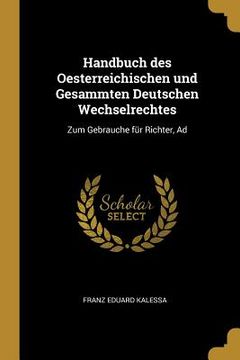 Handbuch des Oesterreichischen und Gesammten Deutschen Wechselrechtes

Zum Gebrauche für Richter, Ad

Scholar SELECT

FRANZ EDUARD KALESSA